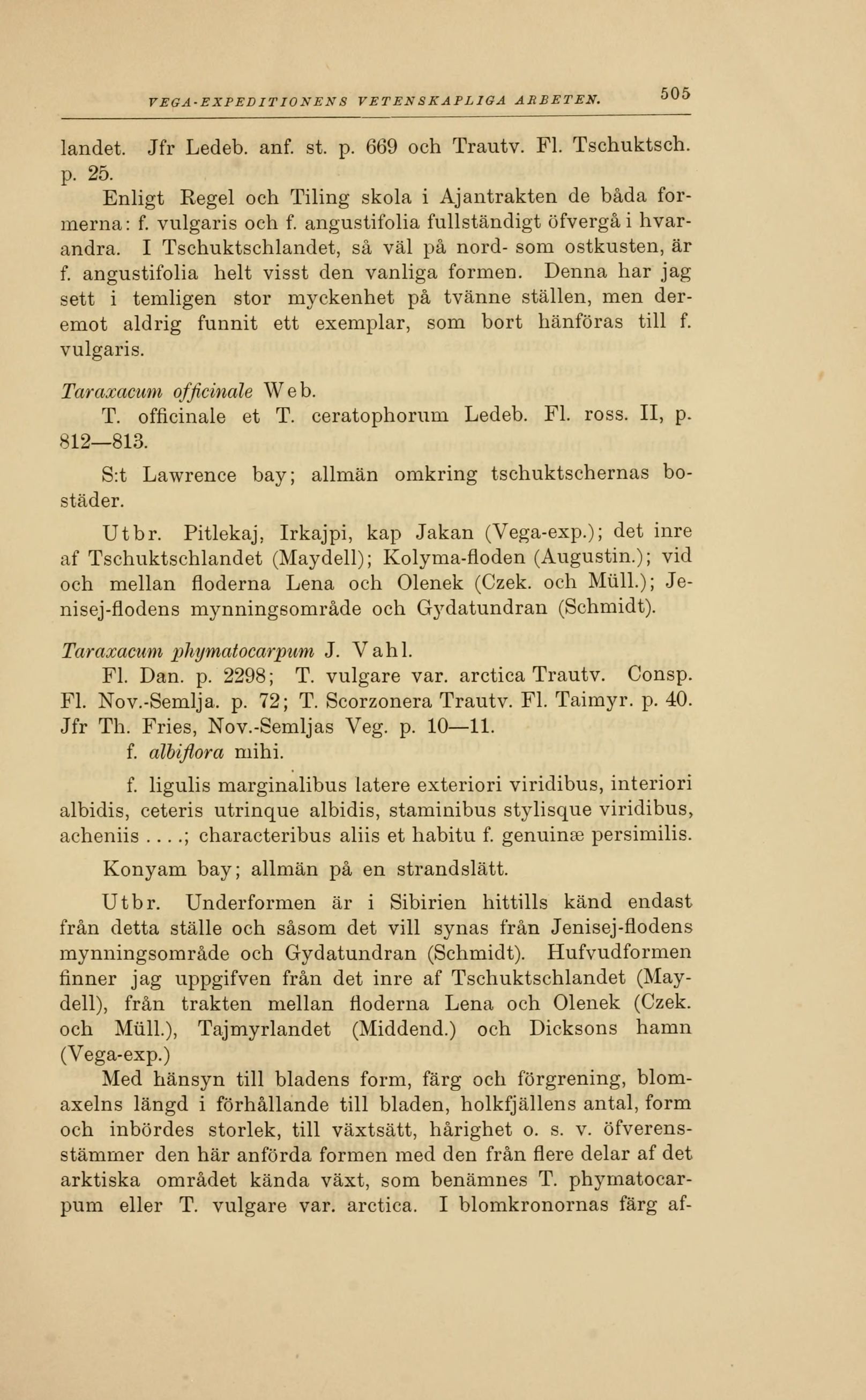 VEGA-EXPEDITIONENS VETENSKAPLIGA ARBETEN. 505

landet. Jfr Ledeb. anf. st. p. 669 och Trautv. Fl. Tschuktsch. p. 25.

Enligt Regel och Tiling skola i Ajantrakten de båda formerna: f. vulgaris och f. angustifolia fullständigt öfvergå i hvarandra. I Tschuktschlandet, så väl på nord- som ostkusten, är f. angustifolia helt visst den vanliga formen. Denna har jag sett i temligen stor myckenhet på tvänne ställen, men deremot aldrig funnit ett exemplar, som bort hänföras till f. vulgaris.

Taraxacum officinale Web.

T. officinale et T. ceratophorum Ledeb. Fl. ross. II, p. 812—813.

S:t Lawrence bay; allmän omkring tschuktschernas bostäder.

Utbr. Pitlekaj, Irkajpi, kap Jakan (Vega-exp.); det inre af Tschuktschlandet (Maydell); Kolyma-floden (Augustin.); vid och mellan floderna Lena och Olenek (Czek. och Müll.); Jenisej-flodens mynningsområde och Gydatundran (Schmidt).

Taraxacum phymatocarpum J. Vahl.

Fl. Dan. p. 2298; T. vulgare var. arctica Trautv. Consp. Fl. Nov.-Semlja. p. 72; T. Scorzonera Trautv. Fl. Taimyr. p. 40. Jfr Th. Fries, Nov.-Semljas Veg. p. 10—11.

f. albiflora mihi.

f. ligulis marginalibus latere exteriori viridibus, interiori albidis, ceteris utrinque albidis, staminibus stylisque viridibus, acheniis . . . .; characteribus aliis et habitu f. genuinæ persimilis.

Konyam bay; allmän på en strandslätt.

Utbr. Underformen är i Sibirien hittills känd endast från detta ställe och såsom det vill synas från Jenisej-flodens mynningsområde och Gydatundran (Schmidt). Hufvudformen finner jag uppgifven från det inre af Tschuktschlandet (Maydell), från trakten mellan floderna Lena och Olenek (Czek. och Müll.), Tajmyrlandet (Middend.) och Dicksons hamn (Vega-exp.)

Med hänsyn till bladens form, färg och förgrening, blomaxelns längd i förhållande till bladen, holkfjällens antal, form och inbördes storlek, till växtsätt, hårighet o. s. v. öfverensstämmer den här anförda formen med den från flere delar af det arktiska området kända växt, som benämnes T. phymatocarpum eller T. vulgare var. arctica. I blomkronornas färg af-